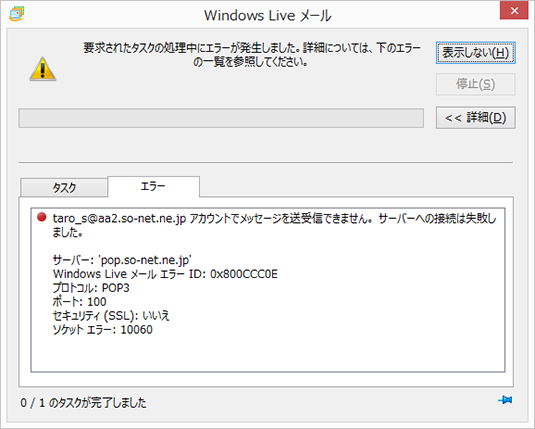 Windows Live メール

要求されたタスクの処理中にエラーが発生しました。詳細については、下のエラーの一覧を参照してください。

表示しない(H)

停止(S)

<< 詳細(D)

タスク

エラー

taro_s@aa2.so-net.ne.jp アカウントでメッセージを送受信できません。サーバーへの接続は失敗しました。

サーバー: 'pop.so-net.ne.jp'
Windows Live メール エラー ID: 0x800CCC0E
プロトコル: POP3
ポート: 100
セキュリティ (SSL): いいえ
ソケット エラー: 10060

0 / 1 のタスクが完了しました